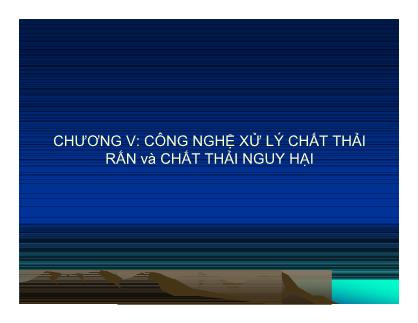 CHƯƠNG V: CÔNG NGHỆ XỬ LÝ CHẤT THẢI RẮN và CHẤT THẢI NGUY HẠI